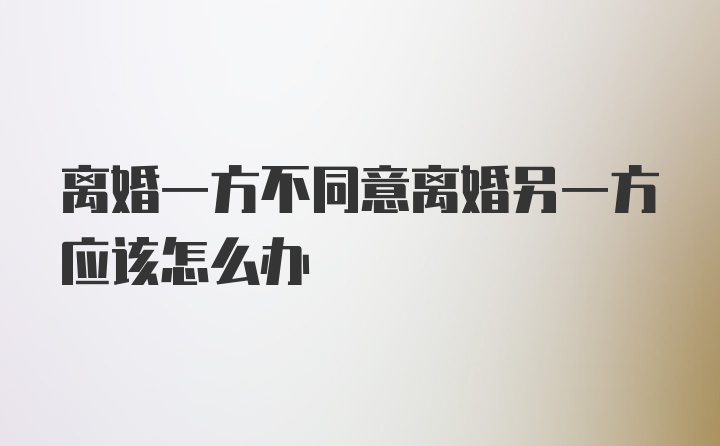 离婚一方不同意离婚另一方应该怎么办